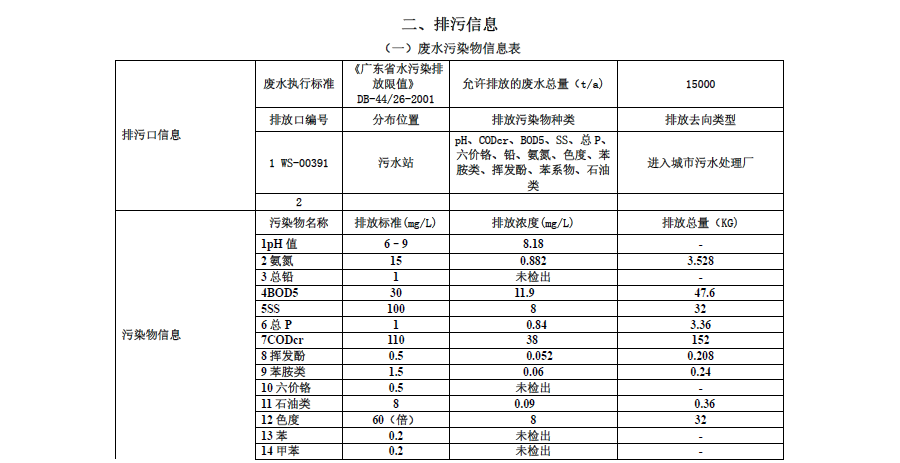 二、排污信息

(一)废水污染物信息表

| 排污口信息 | 废水执行标准 | 《广东省水污染排放限值》DB-44/26-2001 | 允许排放的废水总量(t/a) | 15000 |
|---|---|---|---|---|
| | 排放口编号 | 分布位置 | 排放污染物种类 | 排放去向类型 |
| | 1 WS-00391 | 污水站 | pH、CODcr、BOD5、SS、总P、六价铬、铅、氨氮、色度、苯胺类、挥发酚、苯系物、石油类 | 进入城市污水处理厂 |
| | 2 | | | |
| 污染物信息 | 污染物名称 | 排放标准(mg/L) | 排放浓度(mg/L) | 排放总量(KG) |
| | 1pH值 | 6－9 | 8.18 | - |
| | 2氨氮 | 15 | 0.882 | 3.528 |
| | 3总铅 | 1 | 未检出 | - |
| | 4BOD5 | 30 | 11.9 | 47.6 |
| | 5SS | 100 | 8 | 32 |
| | 6总P | 1 | 0.84 | 3.36 |
| | 7CODcr | 110 | 38 | 152 |
| | 8挥发酚 | 0.5 | 0.052 | 0.208 |
| | 9苯胺类 | 1.5 | 0.06 | 0.24 |
| | 10六价铬 | 0.5 | 未检出 | - |
| | 11石油类 | 8 | 0.09 | 0.36 |
| | 12色度 | 60(倍) | 8 | 32 |
| | 13苯 | 0.2 | 未检出 | - |
| | 14甲苯 | 0.2 | 未检出 | - |